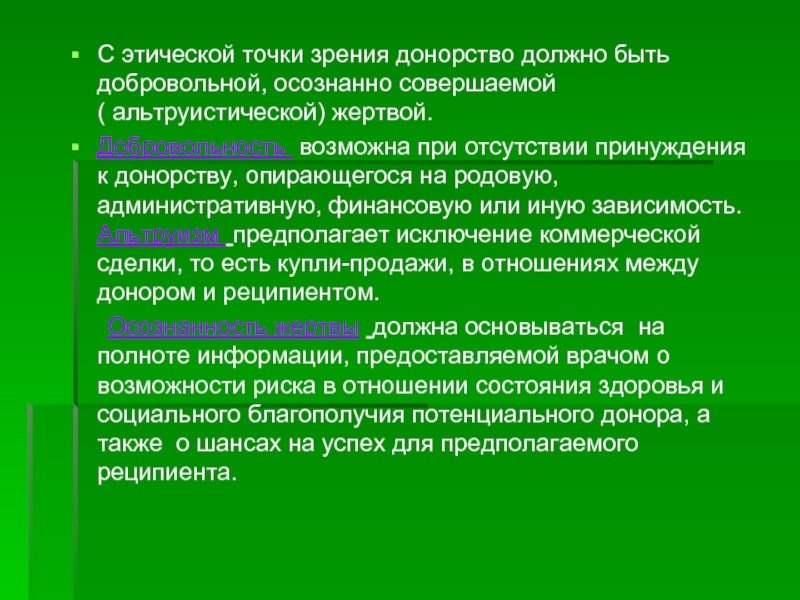 ▪ С этической точки зрения донорство должно быть добровольной, осознанно совершаемой ( альтруистической) жертвой.

▪ Добровольность возможна при отсутствии принуждения к донорству, опирающегося на родовую, административную, финансовую или иную зависимость. Альтруизм предполагает исключение коммерческой сделки, то есть купли-продажи, в отношениях между донором и реципиентом.

Осознанность жертвы должна основываться на полноте информации, предоставляемой врачом о возможности риска в отношении состояния здоровья и социального благополучия потенциального донора, а также о шансах на успех для предполагаемого реципиента.